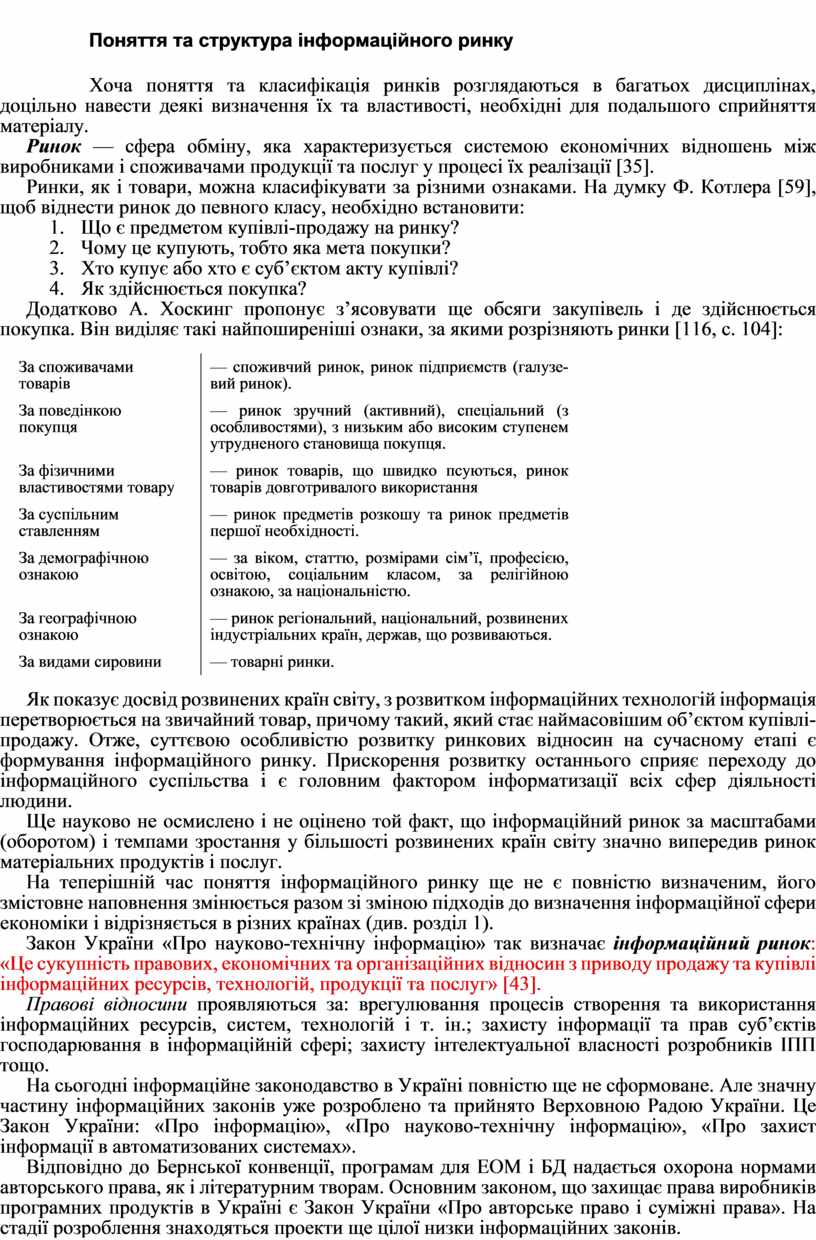 Поняття та структура інформаційного ринку

Хоча поняття та класифікація ринків розглядаються в багатьох дисциплінах, доцільно навести деякі визначення їх та властивості, необхідні для подальшого сприйняття матеріалу.

Ринок — сфера обміну, яка характеризується системою економічних відношень між виробниками і споживачами продукції та послуг у процесі їх реалізації [35].

Ринки, як і товари, можна класифікувати за різними ознаками. На думку Ф. Котлера [59], щоб віднести ринок до певного класу, необхідно встановити:
1. Що є предметом купівлі-продажу на ринку?
2. Чому це купують, тобто яка мета покупки?
3. Хто купує або хто є суб'єктом акту купівлі?
4. Як здійснюється покупка?

Додатково А. Хоскинг пропонує з'ясовувати ще обсяги закупівель і де здійснюється покупка. Він виділяє такі найпоширеніші ознаки, за якими розрізняють ринки [116, с. 104]:

| | |
|---|---|
| За споживачами товарів | — споживчий ринок, ринок підприємств (галузевий ринок). |
| За поведінкою покупця | — ринок зручний (активний), спеціальний (з особливостями), з низьким або високим ступенем утрудненого становища покупця. |
| За фізичними властивостями товару | — ринок товарів, що швидко псуються, ринок товарів довготривалого використання |
| За суспільним ставленням | — ринок предметів розкошу та ринок предметів першої необхідності. |
| За демографічною ознакою | — за віком, статтю, розмірами сім'ї, професією, освітою, соціальним класом, за релігійною ознакою, за національністю. |
| За географічною ознакою | — ринок регіональний, національний, розвинених індустріальних країн, держав, що розвиваються. |
| За видами сировини | — товарні ринки. |

Як показує досвід розвинених країн світу, з розвитком інформаційних технологій інформація перетворюється на звичайний товар, причому такий, який стає наймасовішим об'єктом купівлі-продажу. Отже, суттєвою особливістю розвитку ринкових відносин на сучасному етапі є формування інформаційного ринку. Прискорення розвитку останнього сприяє переходу до інформаційного суспільства і є головним фактором інформатизації всіх сфер діяльності людини.

Ще науково не осмислено і не оцінено той факт, що інформаційний ринок за масштабами (оборотом) і темпами зростання у більшості розвинених країн світу значно випередив ринок матеріальних продуктів і послуг.

На теперішній час поняття інформаційного ринку ще не є повністю визначеним, його змістовне наповнення змінюється разом зі зміною підходів до визначення інформаційної сфери економіки і відрізняється в різних країнах (див. розділ 1).

Закон України «Про науково-технічну інформацію» так визначає інформаційний ринок: «Це сукупність правових, економічних та організаційних відносин з приводу продажу та купівлі інформаційних ресурсів, технологій, продукції та послуг» [43].

Правові відносини проявляються за: врегулювання процесів створення та використання інформаційних ресурсів, систем, технологій і т. ін.; захисту інформації та прав суб'єктів господарювання в інформаційній сфері; захисту інтелектуальної власності розробників ІПП тощо.

На сьогодні інформаційне законодавство в Україні повністю ще не сформоване. Але значну частину інформаційних законів уже розроблено та прийнято Верховною Радою України. Це Закон України: «Про інформацію», «Про науково-технічну інформацію», «Про захист інформації в автоматизованих системах».

Відповідно до Бернської конвенції, програмам для ЕОМ і БД надається охорона нормами авторського права, як і літературним творам. Основним законом, що захищає права виробників програмних продуктів в Україні є Закон України «Про авторське право і суміжні права». На стадії розроблення знаходяться проекти ще цілої низки інформаційних законів.